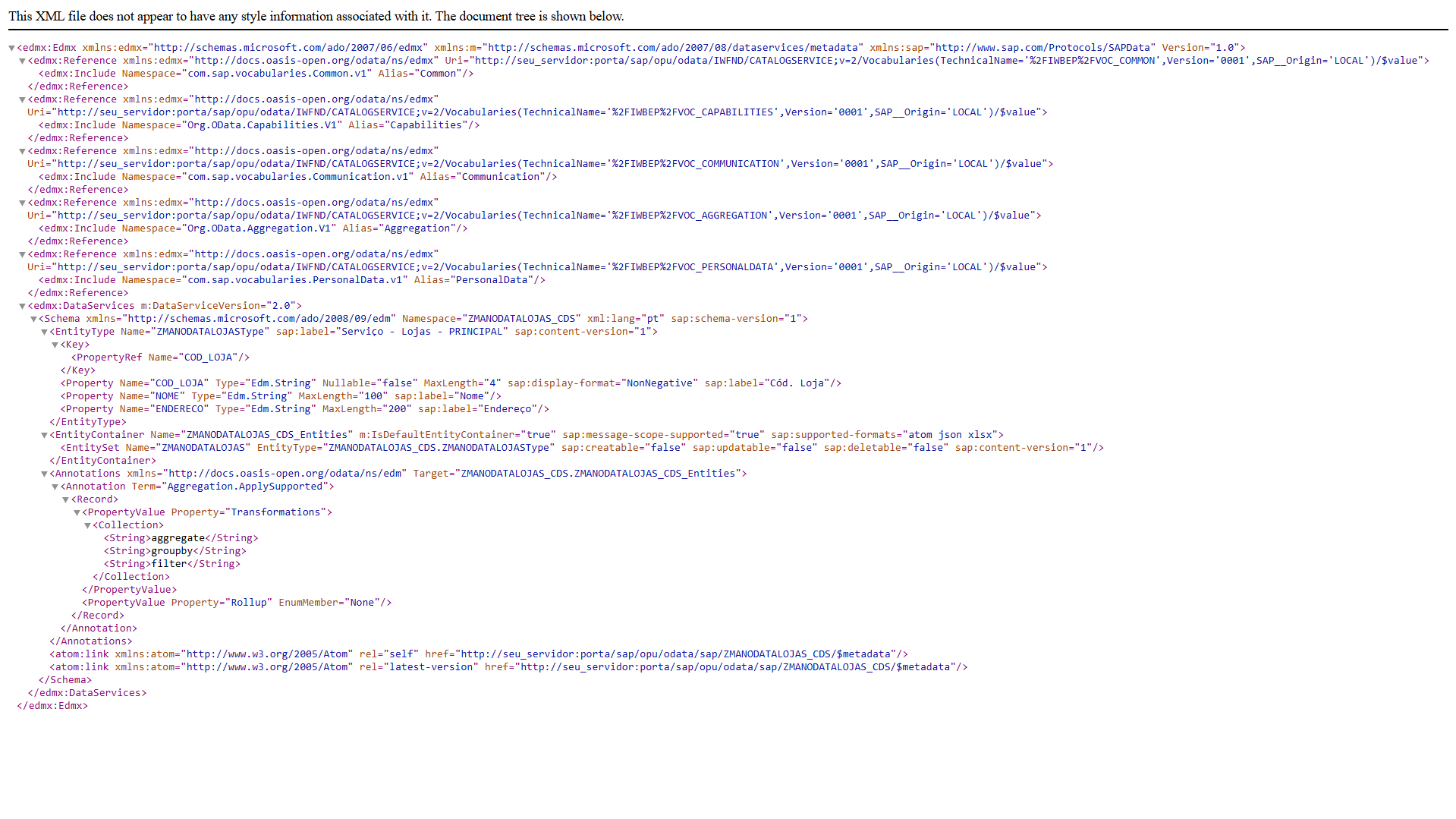 This XML file does not appear to have any style information associated with it. The document tree is shown below.

<edmx:Edmx xmlns:edmx="http://schemas.microsoft.com/ado/2007/06/edmx" xmlns:m="http://schemas.microsoft.com/ado/2007/08/dataservices/metadata" xmlns:sap="http://www.sap.com/Protocols/SAPData" Version="1.0">
<edmx:Reference xmlns:edmx="http://docs.oasis-open.org/odata/ns/edmx" Uri="http://seu_servidor:porta/sap/opu/odata/IWFND/CATALOGSERVICE;v=2/Vocabularies(TechnicalName='%2FIWBEP%2FVOC_COMMON',Version='0001',SAP__Origin='LOCAL')/$value">
<edmx:Include Namespace="com.sap.vocabularies.Common.v1" Alias="Common"/>
</edmx:Reference>
<edmx:Reference xmlns:edmx="http://docs.oasis-open.org/odata/ns/edmx" Uri="http://seu_servidor:porta/sap/opu/odata/IWFND/CATALOGSERVICE;v=2/Vocabularies(TechnicalName='%2FIWBEP%2FVOC_CAPABILITIES',Version='0001',SAP__Origin='LOCAL')/$value">
<edmx:Include Namespace="Org.OData.Capabilities.V1" Alias="Capabilities"/>
</edmx:Reference>
<edmx:Reference xmlns:edmx="http://docs.oasis-open.org/odata/ns/edmx" Uri="http://seu_servidor:porta/sap/opu/odata/IWFND/CATALOGSERVICE;v=2/Vocabularies(TechnicalName='%2FIWBEP%2FVOC_COMMUNICATION',Version='0001',SAP__Origin='LOCAL')/$value">
<edmx:Include Namespace="com.sap.vocabularies.Communication.v1" Alias="Communication"/>
</edmx:Reference>
<edmx:Reference xmlns:edmx="http://docs.oasis-open.org/odata/ns/edmx" Uri="http://seu_servidor:porta/sap/opu/odata/IWFND/CATALOGSERVICE;v=2/Vocabularies(TechnicalName='%2FIWBEP%2FVOC_AGGREGATION',Version='0001',SAP__Origin='LOCAL')/$value">
<edmx:Include Namespace="Org.OData.Aggregation.V1" Alias="Aggregation"/>
</edmx:Reference>
<edmx:Reference xmlns:edmx="http://docs.oasis-open.org/odata/ns/edmx" Uri="http://seu_servidor:porta/sap/opu/odata/IWFND/CATALOGSERVICE;v=2/Vocabularies(TechnicalName='%2FIWBEP%2FVOC_PERSONALDATA',Version='0001',SAP__Origin='LOCAL')/$value">
<edmx:Include Namespace="com.sap.vocabularies.PersonalData.v1" Alias="PersonalData"/>
</edmx:Reference>
<edmx:DataServices m:DataServiceVersion="2.0">
<Schema xmlns="http://schemas.microsoft.com/ado/2008/09/edm" Namespace="ZMANODATALOJAS_CDS" xml:lang="pt" sap:schema-version="1">
<EntityType Name="ZMANODATALOJASType" sap:label="Serviço - Lojas - PRINCIPAL" sap:content-version="1">
<Key>
<PropertyRef Name="COD_LOJA"/>
</Key>
<Property Name="COD_LOJA" Type="Edm.String" Nullable="false" MaxLength="4" sap:display-format="NonNegative" sap:label="Cód. Loja"/>
<Property Name="NOME" Type="Edm.String" MaxLength="100" sap:label="Nome"/>
<Property Name="ENDERECO" Type="Edm.String" MaxLength="200" sap:label="Endereço"/>
</EntityType>
<EntityContainer Name="ZMANODATALOJAS_CDS_Entities" m:IsDefaultEntityContainer="true" sap:message-scope-supported="true" sap:supported-formats="atom json xlsx">
<EntitySet Name="ZMANODATALOJAS" EntityType="ZMANODATALOJAS_CDS.ZMANODATALOJASType" sap:creatable="false" sap:updatable="false" sap:deletable="false" sap:content-version="1"/>
</EntityContainer>
<Annotations xmlns="http://docs.oasis-open.org/odata/ns/edm" Target="ZMANODATALOJAS_CDS.ZMANODATALOJAS_CDS_Entities">
<Annotation Term="Aggregation.ApplySupported">
<Record>
<PropertyValue Property="Transformations">
<Collection>
<String>aggregate</String>
<String>groupby</String>
<String>filter</String>
</Collection>
</PropertyValue>
<PropertyValue Property="Rollup" EnumMember="None"/>
</Record>
</Annotation>
</Annotations>
<atom:link xmlns:atom="http://www.w3.org/2005/Atom" rel="self" href="http://seu_servidor:porta/sap/opu/odata/sap/ZMANODATALOJAS_CDS/$metadata"/>
<atom:link xmlns:atom="http://www.w3.org/2005/Atom" rel="latest-version" href="http://seu_servidor:porta/sap/opu/odata/sap/ZMANODATALOJAS_CDS/$metadata"/>
</Schema>
</edmx:DataServices>
</edmx:Edmx>